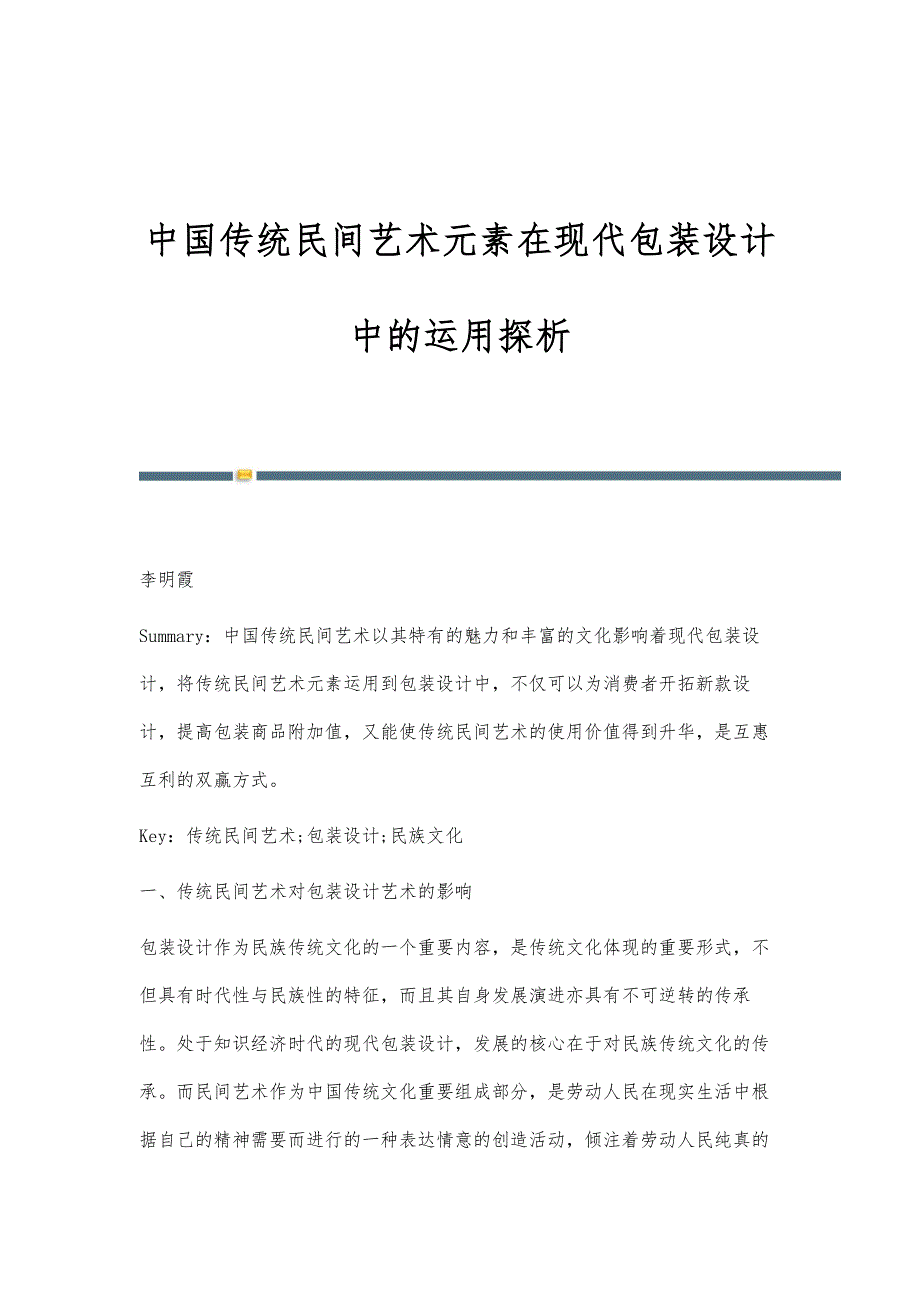 中国传统民间艺术元素在现代包装设计中的运用探析

李明霞

Summary：中国传统民间艺术以其特有的魅力和丰富的文化影响着现代包装设计，将传统民间艺术元素运用到包装设计中，不仅可以为消费者开拓新款设计，提高包装商品附加值，又能使传统民间艺术的使用价值得到升华，是互惠互利的双赢方式。

Key：传统民间艺术;包装设计;民族文化

一、传统民间艺术对包装设计艺术的影响

包装设计作为民族传统文化的一个重要内容，是传统文化体现的重要形式，不但具有时代性与民族性的特征，而且其自身发展演进亦具有不可逆转的传承性。处于知识经济时代的现代包装设计，发展的核心在于对民族传统文化的传承。而民间艺术作为中国传统文化重要组成部分，是劳动人民在现实生活中根据自己的精神需要而进行的一种表达情意的创造活动，倾注着劳动人民纯真的